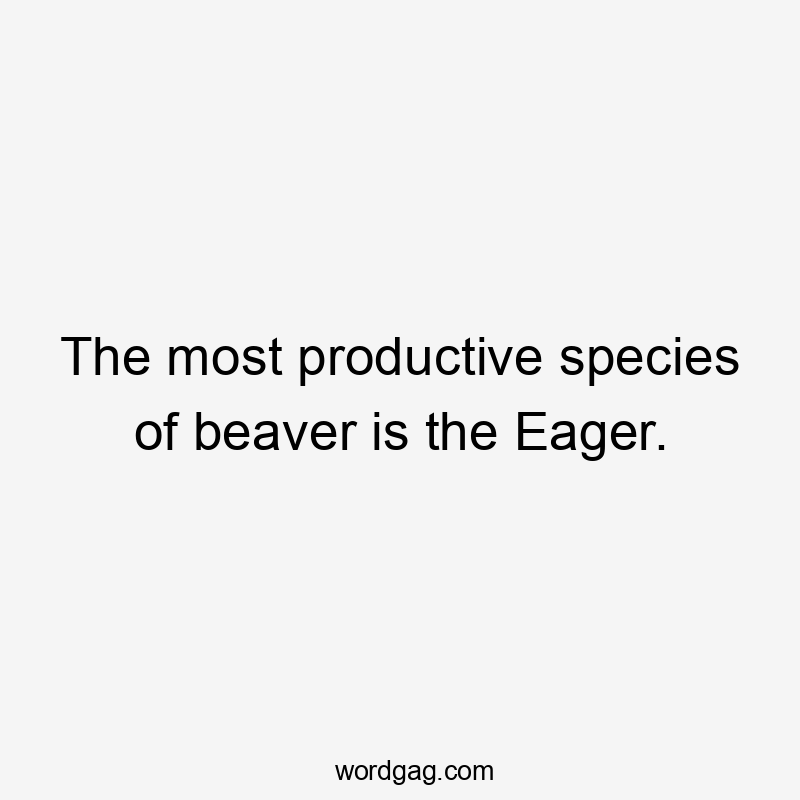 The most productive species of beaver is the Eager.

wordgag.com